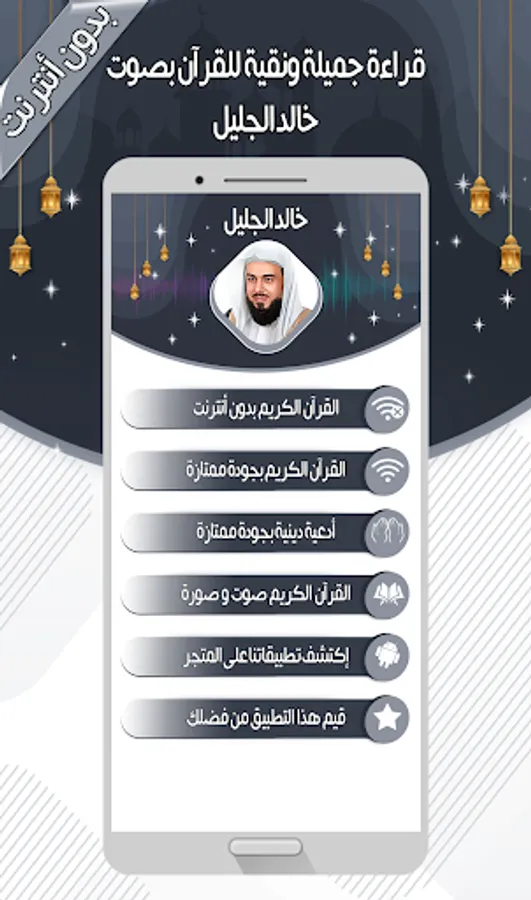 بدون أنترنت

قراءة جميلة ونقية للقرآن بصوت خالد الجليل

خالد الجليل

القرآن الكريم بدون أنترنت

القرآن الكريم بجودة ممتازة

أدعية دينية بجودة ممتازة

القرآن الكريم صوت و صورة

إكتشف تطبيقاتنا على المتجر

قيم هذا التطبيق من فضلك